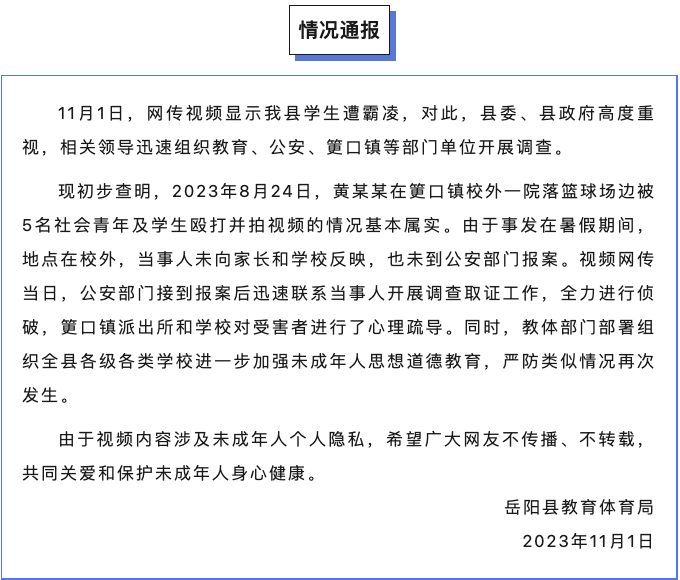 情况通报

11月1日，网传视频显示我县学生遭霸凌，对此，县委、县政府高度重视，相关领导迅速组织教育、公安、筻口镇等部门单位开展调查。

现初步查明，2023年8月24日，黄某某在筻口镇校外一院落篮球场边被5名社会青年及学生殴打并拍视频的情况基本属实。由于事发在暑假期间，地点在校外，当事人未向家长和学校反映，也未到公安部门报案。视频网传当日，公安部门接到报案后迅速联系当事人开展调查取证工作，全力进行侦破，筻口镇派出所和学校对受害者进行了心理疏导。同时，教体部门部署组织全县各级各类学校进一步加强未成年人思想道德教育，严防类似情况再次发生。

由于视频内容涉及未成年人个人隐私，希望广大网友不传播、不转载，共同关爱和保护未成年人身心健康。

岳阳县教育体育局

2023年11月1日